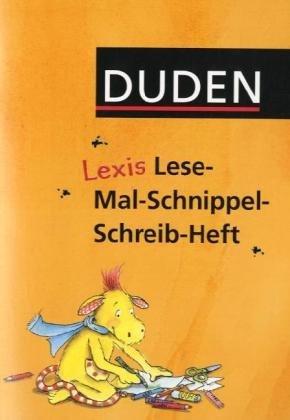 DUDEN

Lexis Lese-Mal-Schnippel-Schreib-Heft